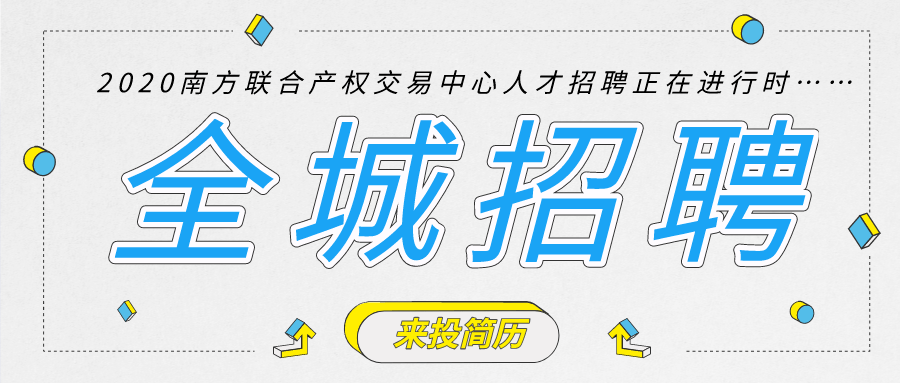 2020南方联合产权交易中心人才招聘正在进行时……

全城招聘

来投简历